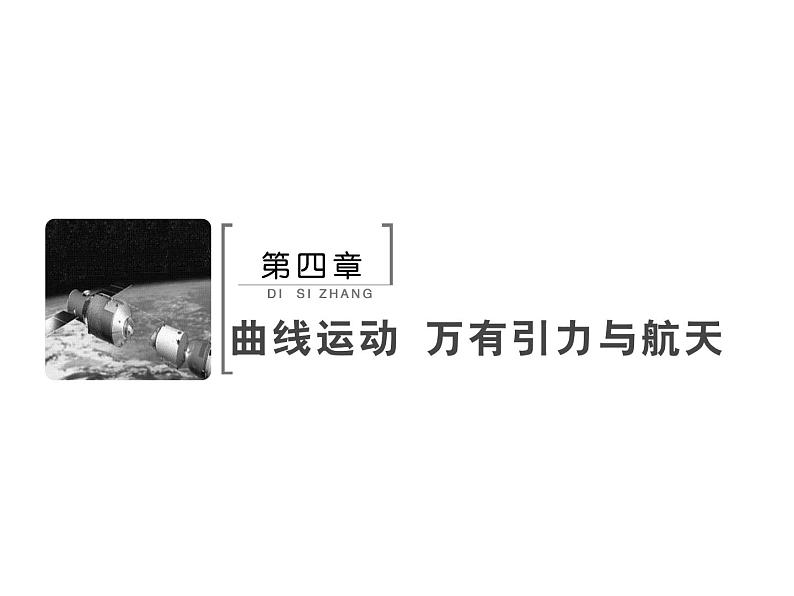 第四章
DI SI ZHANG
曲线运动 万有引力与航天